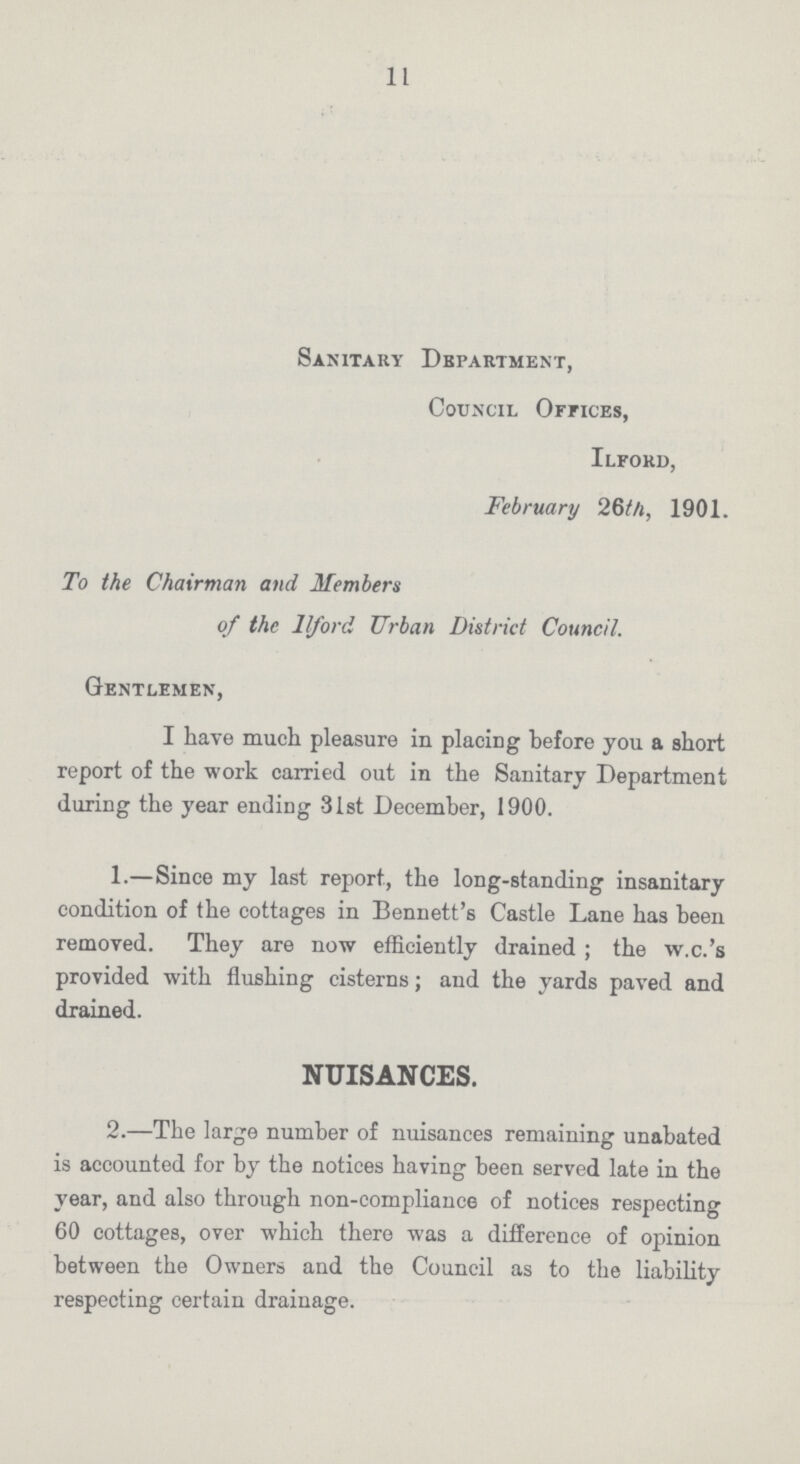 11

Sanitary Department,
Council Offices,
Ilford,
February 26th, 1901.

To the Chairman and Members
of the Ilford Urban District Council.

Gentlemen,

I have much pleasure in placing before you a short report of the work carried out in the Sanitary Department during the year ending 31st December, 1900.

1.—Since my last report, the long-standing insanitary condition of the cottages in Bennett's Castle Lane has been removed. They are now efficiently drained; the w.c.'s provided with flushing cisterns; and the yards paved and drained.

NUISANCES.

2.—The large number of nuisances remaining unabated is accounted for by the notices having been served late in the year, and also through non-compliance of notices respecting 60 cottages, over which there was a difference of opinion between the Owners and the Council as to the liability respecting certain drainage.